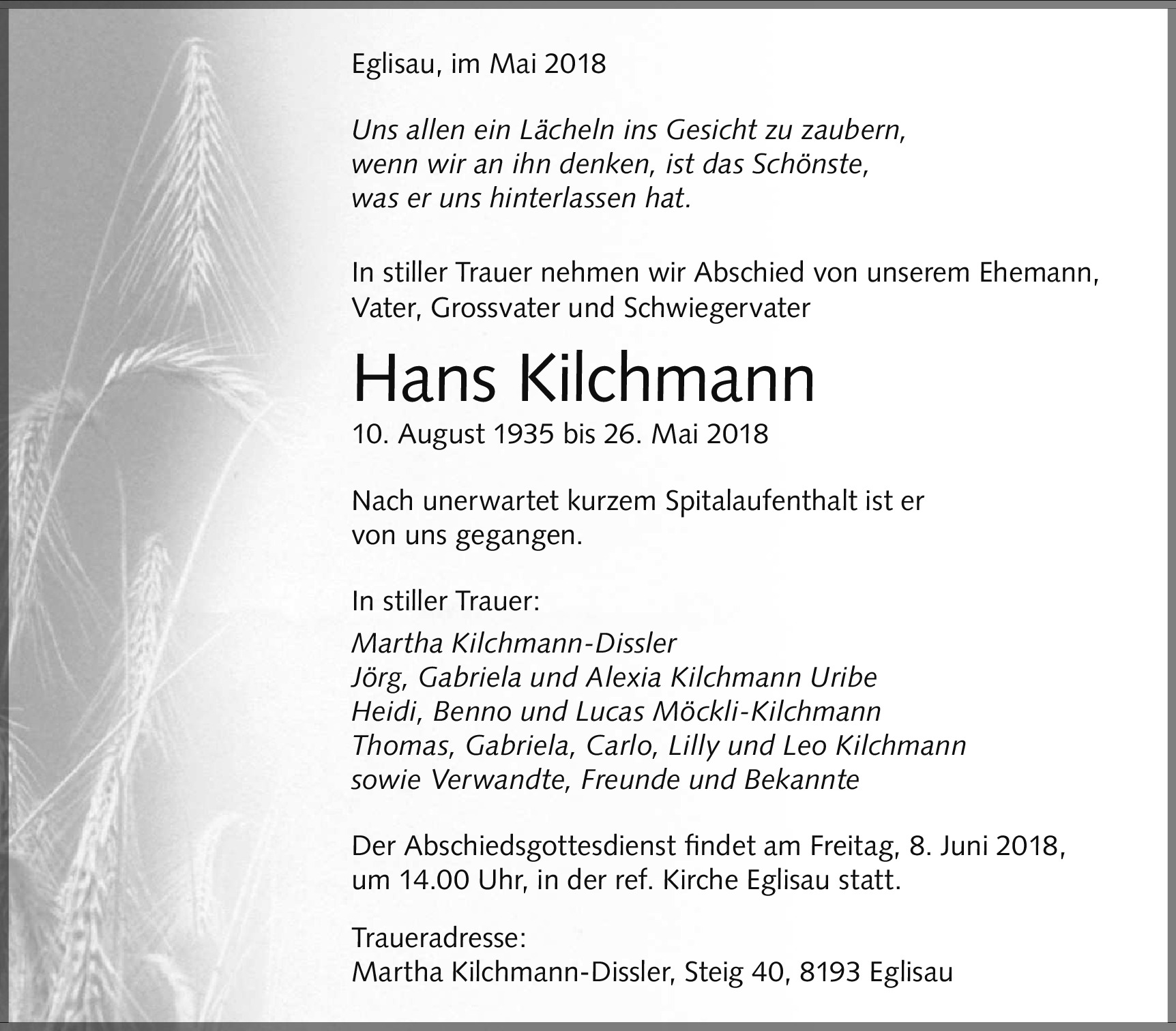 Eglisau, im Mai 2018

Uns allen ein Lächeln ins Gesicht zu zaubern,
wenn wir an ihn denken, ist das Schönste,
was er uns hinterlassen hat.

In stiller Trauer nehmen wir Abschied von unserem Ehemann, Vater, Grossvater und Schwiegervater

Hans Kilchmann
10. August 1935 bis 26. Mai 2018

Nach unerwartet kurzem Spitalaufenthalt ist er von uns gegangen.

In stiller Trauer:
Martha Kilchmann-Dissler
Jörg, Gabriela und Alexia Kilchmann Uribe
Heidi, Benno und Lucas Möckli-Kilchmann
Thomas, Gabriela, Carlo, Lilly und Leo Kilchmann
sowie Verwandte, Freunde und Bekannte

Der Abschiedsgottesdienst findet am Freitag, 8. Juni 2018, um 14.00 Uhr, in der ref. Kirche Eglisau statt.

Traueradresse:
Martha Kilchmann-Dissler, Steig 40, 8193 Eglisau